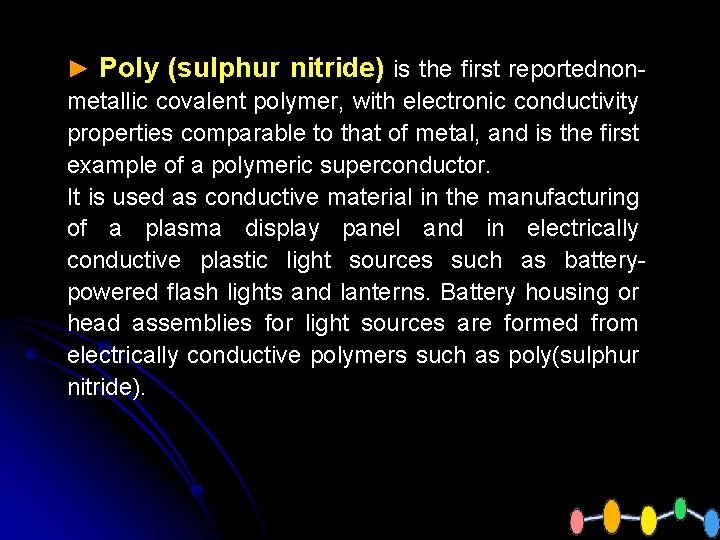 ► Poly (sulphur nitride) is the first reportednon-metallic covalent polymer, with electronic conductivity properties comparable to that of metal, and is the first example of a polymeric superconductor.

It is used as conductive material in the manufacturing of a plasma display panel and in electrically conductive plastic light sources such as battery-powered flash lights and lanterns. Battery housing or head assemblies for light sources are formed from electrically conductive polymers such as poly(sulphur nitride).